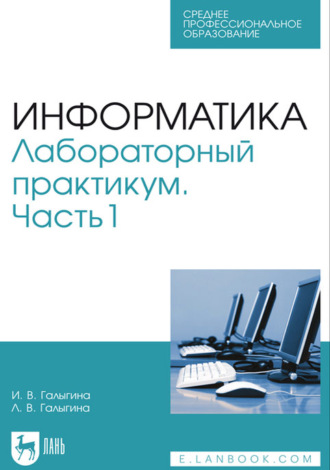 СРЕДНЕЕ ПРОФЕССИОНАЛЬНОЕ ОБРАЗОВАНИЕ

ИНФОРМАТИКА
Лабораторный практикум. Часть 1

И. В. Галыгина
Л. В. Галыгина

ЛАНЬ

E.LANBOOK.COM